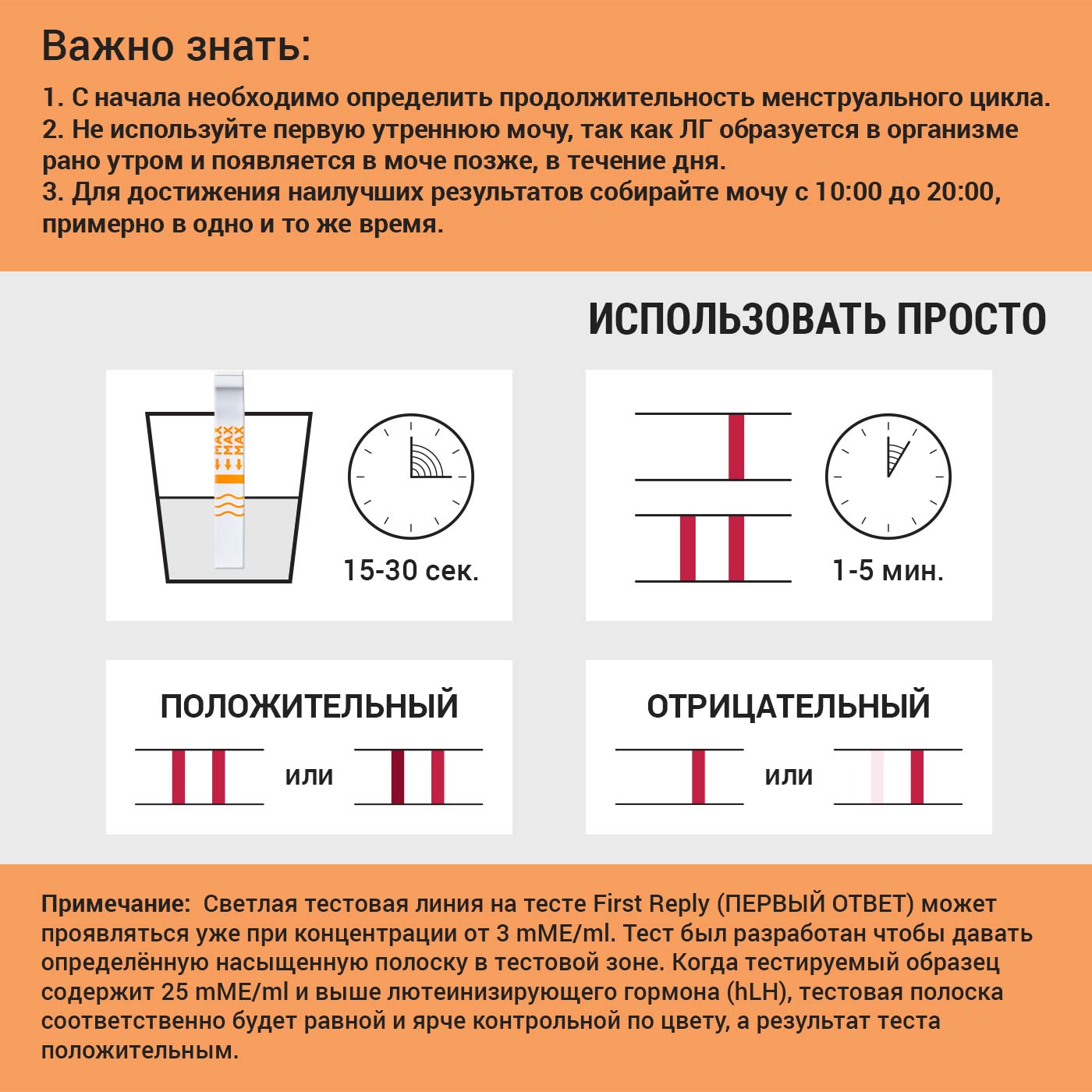 Важно знать:

1. С начала необходимо определить продолжительность менструального цикла.
2. Не используйте первую утреннюю мочу, так как ЛГ образуется в организме рано утром и появляется в моче позже, в течение дня.
3. Для достижения наилучших результатов собирайте мочу с 10:00 до 20:00, примерно в одно и то же время.

ИСПОЛЬЗОВАТЬ ПРОСТО

MAX
MAX
MAX

15-30 сек.

1-5 мин.

ПОЛОЖИТЕЛЬНЫЙ

или

ОТРИЦАТЕЛЬНЫЙ

или

Примечание: Светлая тестовая линия на тесте First Reply (ПЕРВЫЙ ОТВЕТ) может проявляться уже при концентрации от 3 mME/ml. Тест был разработан чтобы давать определённую насыщенную полоску в тестовой зоне. Когда тестируемый образец содержит 25 mME/ml и выше лютеинизирующего гормона (hLH), тестовая полоска соответственно будет равной и ярче контрольной по цвету, а результат теста положительным.